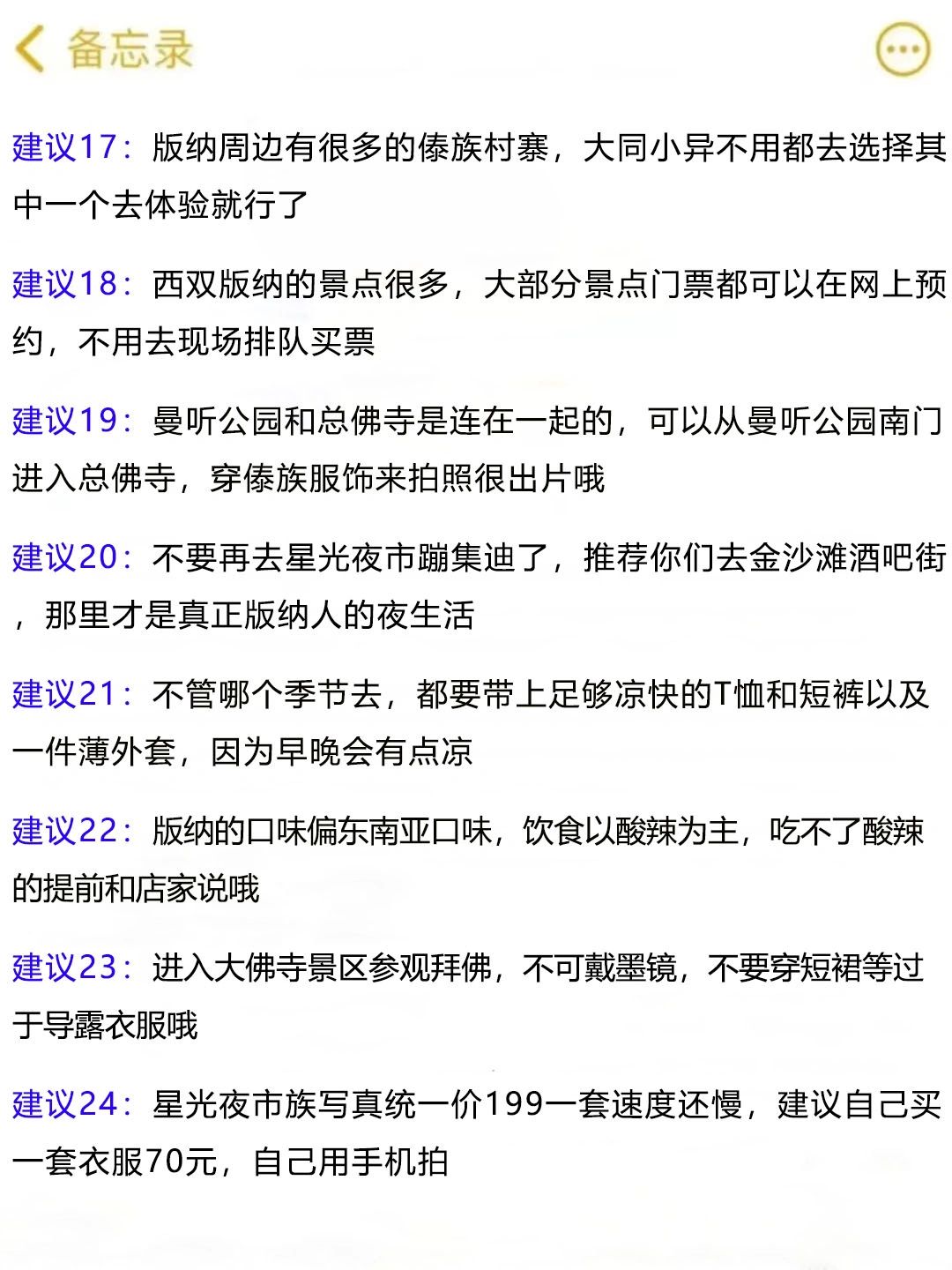 备忘录

建议17：版纳周边有很多的傣族村寨，大同小异不用都去选择其中一个去体验就行了

建议18：西双版纳的景点很多，大部分景点门票都可以在网上预约，不用去现场排队买票

建议19：曼听公园和总佛寺是连在一起的，可以从曼听公园南门进入总佛寺，穿傣族服饰来拍照很出片哦

建议20：不要再去星光夜市蹦集迪了，推荐你们去金沙滩酒吧街，那里才是真正版纳人的夜生活

建议21：不管哪个季节去，都要带上足够凉快的T恤和短裤以及一件薄外套，因为早晚会有点凉

建议22：版纳的口味偏东南亚口味，饮食以酸辣为主，吃不了酸辣的提前和店家说哦

建议23：进入大佛寺景区参观拜佛，不可戴墨镜，不要穿短裙等过于导露衣服哦

建议24：星光夜市族写真统一价199一套速度还慢，建议自己买一套衣服70元，自己用手机拍